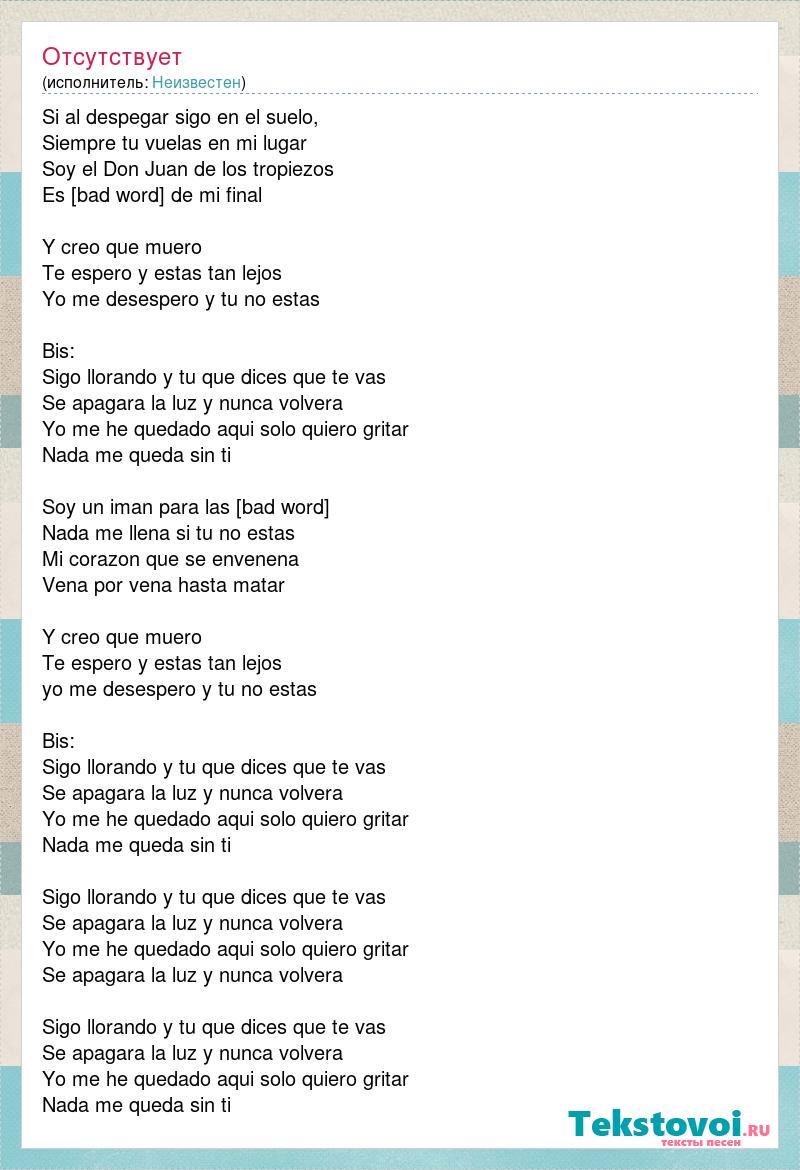 Отсутствует
(исполнитель: Неизвестен)

Si al despegar sigo en el suelo,
Siempre tu vuelas en mi lugar
Soy el Don Juan de los tropiezos
Es [bad word] de mi final

Y creo que muero
Te espero y estas tan lejos
Yo me desespero y tu no estas

Bis:
Sigo llorando y tu que dices que te vas
Se apagara la luz y nunca volvera
Yo me he quedado aqui solo quiero gritar
Nada me queda sin ti

Soy un iman para las [bad word]
Nada me llena si tu no estas
Mi corazon que se envenena
Vena por vena hasta matar

Y creo que muero
Te espero y estas tan lejos
yo me desespero y tu no estas

Bis:
Sigo llorando y tu que dices que te vas
Se apagara la luz y nunca volvera
Yo me he quedado aqui solo quiero gritar
Nada me queda sin ti

Sigo llorando y tu que dices que te vas
Se apagara la luz y nunca volvera
Yo me he quedado aqui solo quiero gritar
Se apagara la luz y nunca volvera

Sigo llorando y tu que dices que te vas
Se apagara la luz y nunca volvera
Yo me he quedado aqui solo quiero gritar
Nada me queda sin ti

Tekstovoi.ru
тексты песен